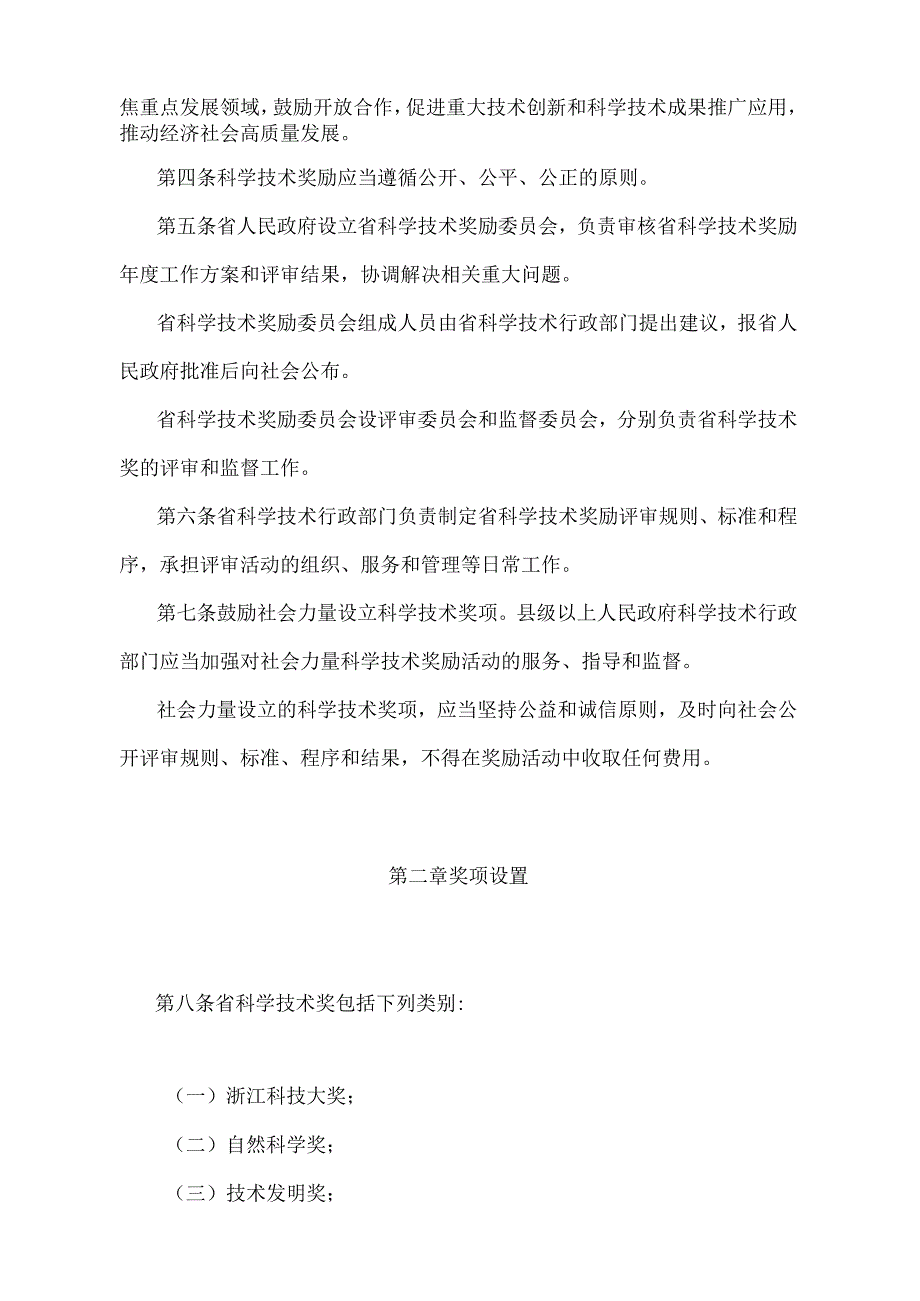 焦重点发展领域，鼓励开放合作，促进重大技术创新和科学技术成果推广应用，推动经济社会高质量发展。

第四条科学技术奖励应当遵循公开、公平、公正的原则。

第五条省人民政府设立省科学技术奖励委员会，负责审核省科学技术奖励年度工作方案和评审结果，协调解决相关重大问题。

省科学技术奖励委员会组成人员由省科学技术行政部门提出建议，报省人民政府批准后向社会公布。

省科学技术奖励委员会设评审委员会和监督委员会，分别负责省科学技术奖的评审和监督工作。

第六条省科学技术行政部门负责制定省科学技术奖励评审规则、标准和程序，承担评审活动的组织、服务和管理等日常工作。

第七条鼓励社会力量设立科学技术奖项。县级以上人民政府科学技术行政部门应当加强对社会力量科学技术奖励活动的服务、指导和监督。

社会力量设立的科学技术奖项，应当坚持公益和诚信原则，及时向社会公开评审规则、标准、程序和结果，不得在奖励活动中收取任何费用。

第二章奖项设置

第八条省科学技术奖包括下列类别:

（一）浙江科技大奖；

（二）自然科学奖；

（三）技术发明奖；